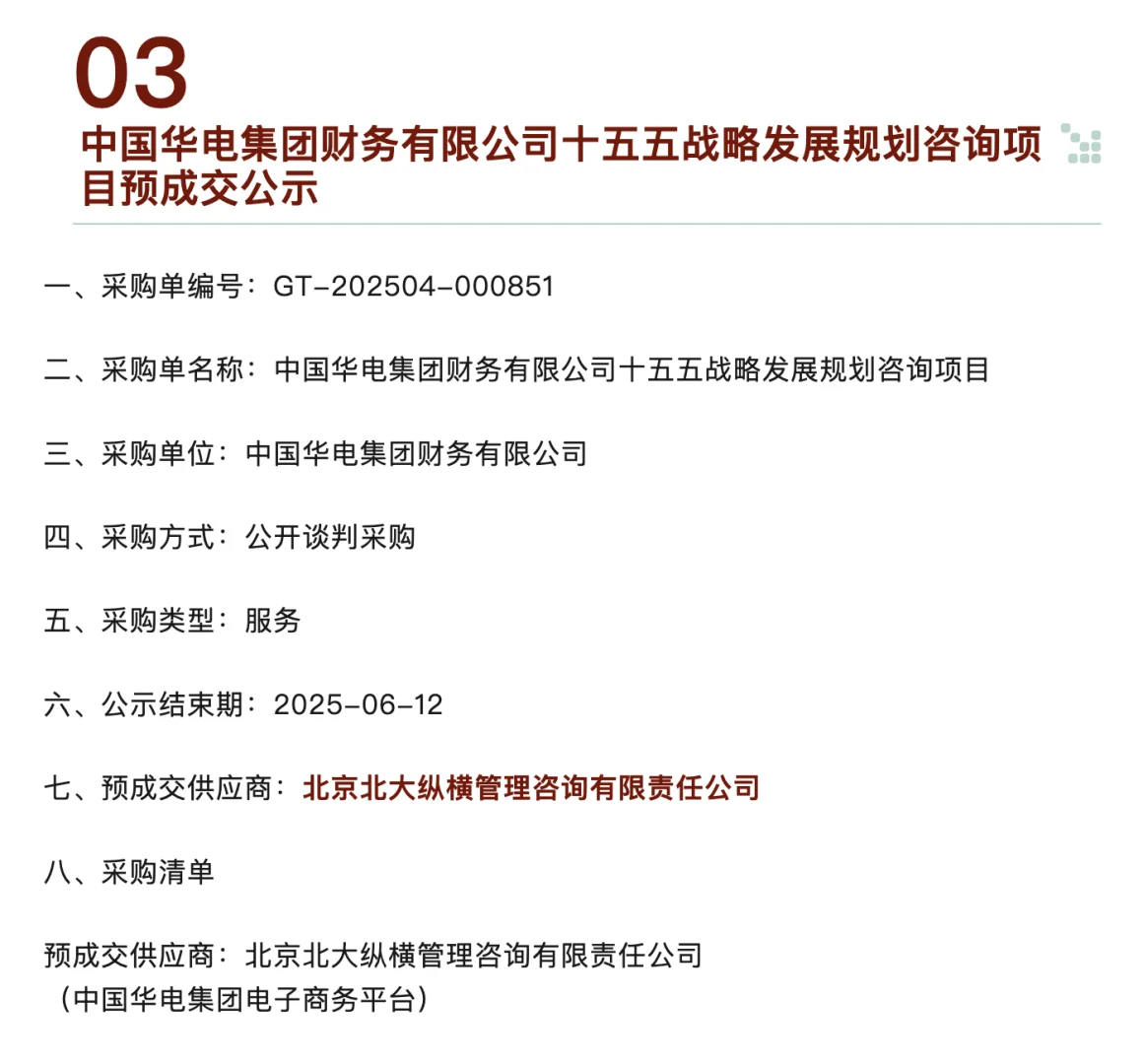 03

中国华电集团财务有限公司十五五战略发展规划咨询项目预成交公示

一、采购单编号：GT-202504-000851

二、采购单名称：中国华电集团财务有限公司十五五战略发展规划咨询项目

三、采购单位：中国华电集团财务有限公司

四、采购方式：公开谈判采购

五、采购类型：服务

六、公示结束期：2025-06-12

七、预成交供应商：北京北大纵横管理咨询有限责任公司

八、采购清单

预成交供应商：北京北大纵横管理咨询有限责任公司
（中国华电集团电子商务平台）